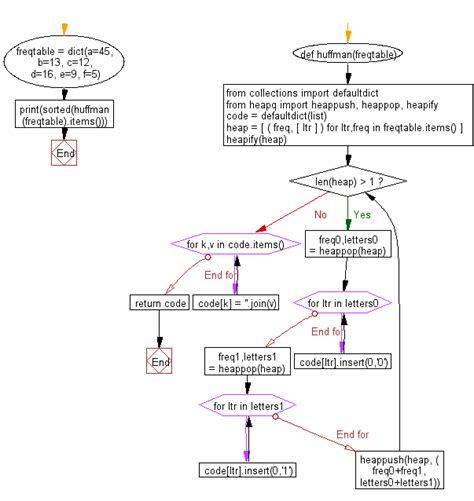 freqtable = dict(a=45, b=13, c=12, d=16, e=9, f=5)

print(sorted(huffman (freqtable).items()))

End

def huffman(freqtable)

from collections import defaultdict
from heapq import heappush, heappop, heapify
code = defaultdict(list)
heap = [ ( freq, [ ltr ] ) for ltr,freq in freqtable.items() ]
heapify(heap)

len(heap) > 1 ?

No

Yes

for k,v in code.items()

End for

return code

code[k] = ''.join(v)

End

freq0,letters0 = heappop(heap)

for ltr in letters0

End for

code[ltr].insert(0,'0')

freq1,letters1 = heappop(heap)

for ltr in letters1

End for

code[ltr].insert(0,'1')

heappush(heap, ( freq0+freq1, letters0+letters1))